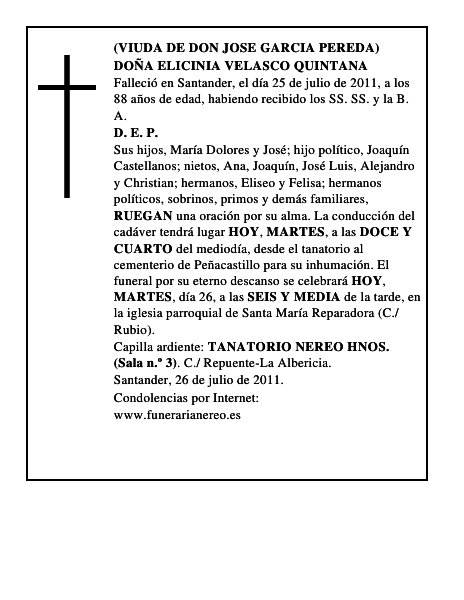 (VIUDA DE DON JOSE GARCIA PEREDA)
DOÑA ELICINIA VELASCO QUINTANA
Falleció en Santander, el día 25 de julio de 2011, a los 88 años de edad, habiendo recibido los SS. SS. y la B. A.
D. E. P.
Sus hijos, María Dolores y José; hijo político, Joaquín Castellanos; nietos, Ana, Joaquín, José Luis, Alejandro y Christian; hermanos, Eliseo y Felisa; hermanos políticos, sobrinos, primos y demás familiares, RUEGAN una oración por su alma. La conducción del cadáver tendrá lugar HOY, MARTES, a las DOCE Y CUARTO del mediodía, desde el tanatorio al cementerio de Peñacastillo para su inhumación. El funeral por su eterno descanso se celebrará HOY, MARTES, día 26, a las SEIS Y MEDIA de la tarde, en la iglesia parroquial de Santa María Reparadora (C./ Rubio).
Capilla ardiente: TANATORIO NEREO HNOS. (Sala n.º 3). C./ Repuente-La Albericia.
Santander, 26 de julio de 2011.
Condolencias por Internet:
www.funerarianereo.es